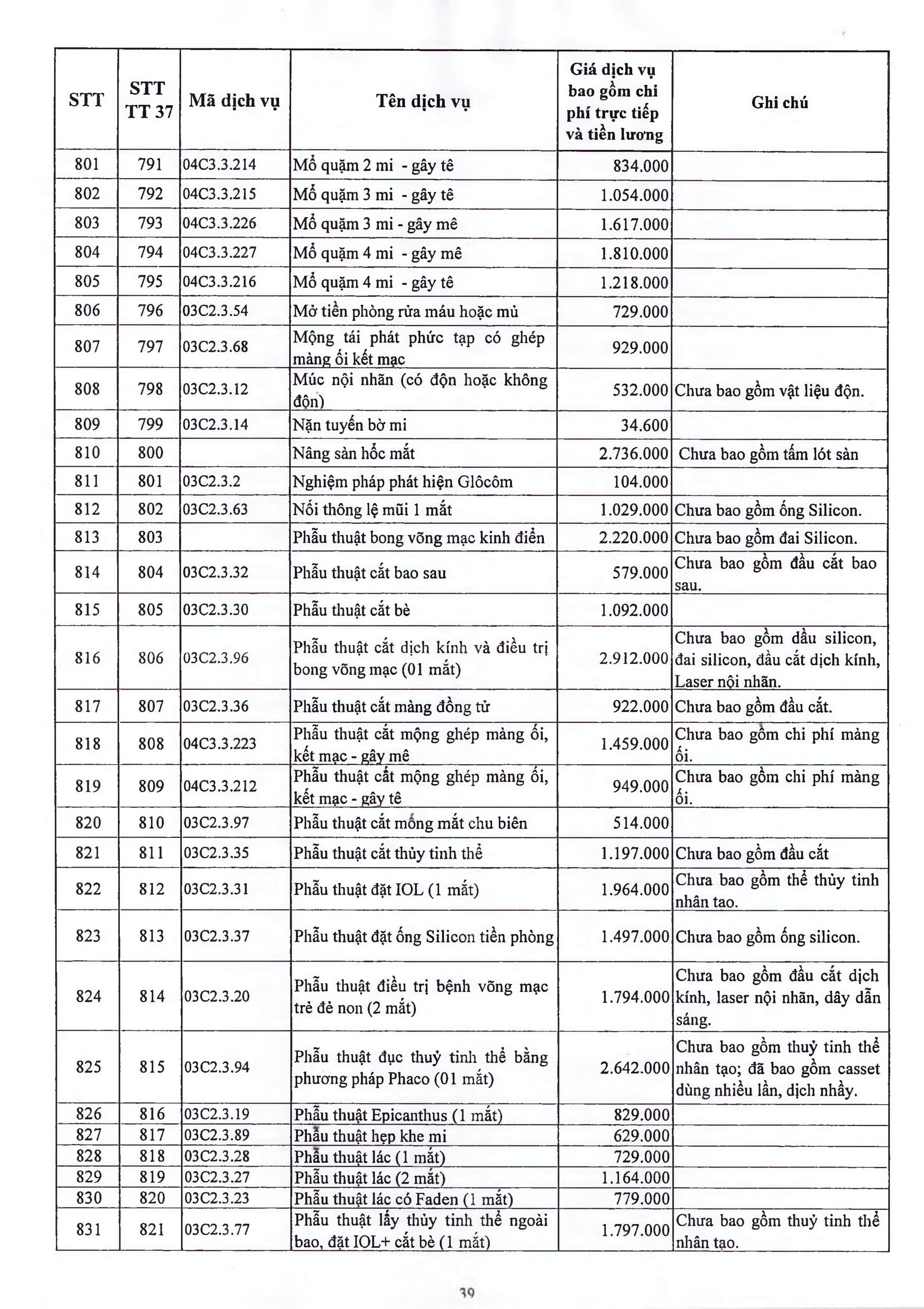 | STT | STT TT 37 | Mã dịch vụ | Tên dịch vụ | Giá dịch vụ bao gồm chi phí trực tiếp và tiền lương | Ghi chú |
|---|---|---|---|---|---|
| 801 | 791 | 04C3.3.214 | Mổ quặm 2 mi - gây tê | 834.000 | |
| 802 | 792 | 04C3.3.215 | Mổ quặm 3 mi - gây tê | 1.054.000 | |
| 803 | 793 | 04C3.3.226 | Mổ quặm 3 mi - gây mê | 1.617.000 | |
| 804 | 794 | 04C3.3.227 | Mổ quặm 4 mi - gây mê | 1.810.000 | |
| 805 | 795 | 04C3.3.216 | Mổ quặm 4 mi - gây tê | 1.218.000 | |
| 806 | 796 | 03C2.3.54 | Mở tiền phòng rửa máu hoặc mủ | 729.000 | |
| 807 | 797 | 03C2.3.68 | Mộng tái phát phức tạp có ghép màng ối kết mạc | 929.000 | |
| 808 | 798 | 03C2.3.12 | Múc nội nhãn (có độn hoặc không độn) | 532.000 | Chưa bao gồm vật liệu độn. |
| 809 | 799 | 03C2.3.14 | Nặn tuyến bờ mi | 34.600 | |
| 810 | 800 | | Nâng sàn hốc mắt | 2.736.000 | Chưa bao gồm tấm lót sàn |
| 811 | 801 | 03C2.3.2 | Nghiệm pháp phát hiện Glôcôm | 104.000 | |
| 812 | 802 | 03C2.3.63 | Nối thông lệ mũi 1 mắt | 1.029.000 | Chưa bao gồm ống Silicon. |
| 813 | 803 | | Phẫu thuật bong võng mạc kinh điển | 2.220.000 | Chưa bao gồm đai Silicon. |
| 814 | 804 | 03C2.3.32 | Phẫu thuật cắt bao sau | 579.000 | Chưa bao gồm đầu cắt bao sau. |
| 815 | 805 | 03C2.3.30 | Phẫu thuật cắt bè | 1.092.000 | |
| 816 | 806 | 03C2.3.96 | Phẫu thuật cắt dịch kính và điều trị bong võng mạc (01 mắt) | 2.912.000 | Chưa bao gồm dầu silicon, đai silicon, đầu cắt dịch kính, Laser nội nhãn. |
| 817 | 807 | 03C2.3.36 | Phẫu thuật cắt màng đồng tử | 922.000 | Chưa bao gồm đầu cắt. |
| 818 | 808 | 04C3.3.223 | Phẫu thuật cắt mộng ghép màng ối, kết mạc - gây mê | 1.459.000 | Chưa bao gồm chi phí màng ối. |
| 819 | 809 | 04C3.3.212 | Phẫu thuật cắt mộng ghép màng ối, kết mạc - gây tê | 949.000 | Chưa bao gồm chi phí màng ối. |
| 820 | 810 | 03C2.3.97 | Phẫu thuật cắt mống mắt chu biên | 514.000 | |
| 821 | 811 | 03C2.3.35 | Phẫu thuật cắt thủy tinh thể | 1.197.000 | Chưa bao gồm đầu cắt |
| 822 | 812 | 03C2.3.31 | Phẫu thuật đặt IOL (1 mắt) | 1.964.000 | Chưa bao gồm thể thủy tinh nhân tạo. |
| 823 | 813 | 03C2.3.37 | Phẫu thuật đặt ống Silicon tiền phòng | 1.497.000 | Chưa bao gồm ống silicon. |
| 824 | 814 | 03C2.3.20 | Phẫu thuật điều trị bệnh võng mạc trẻ đẻ non (2 mắt) | 1.794.000 | Chưa bao gồm đầu cắt dịch kính, laser nội nhãn, dây dẫn sáng. |
| 825 | 815 | 03C2.3.94 | Phẫu thuật đục thuỷ tinh thể bằng phương pháp Phaco (01 mắt) | 2.642.000 | Chưa bao gồm thuỷ tinh thể nhân tạo; đã bao gồm casset dùng nhiều lần, dịch nhầy. |
| 826 | 816 | 03C2.3.19 | Phẫu thuật Epicanthus (1 mắt) | 829.000 | |
| 827 | 817 | 03C2.3.89 | Phẫu thuật hẹp khe mi | 629.000 | |
| 828 | 818 | 03C2.3.28 | Phẫu thuật lác (1 mắt) | 729.000 | |
| 829 | 819 | 03C2.3.27 | Phẫu thuật lác (2 mắt) | 1.164.000 | |
| 830 | 820 | 03C2.3.23 | Phẫu thuật lác có Faden (1 mắt) | 779.000 | |
| 831 | 821 | 03C2.3.77 | Phẫu thuật lấy thủy tinh thể ngoài bao, đặt IOL+ cắt bè (1 mắt) | 1.797.000 | Chưa bao gồm thuỷ tinh thể nhân tạo. |

39